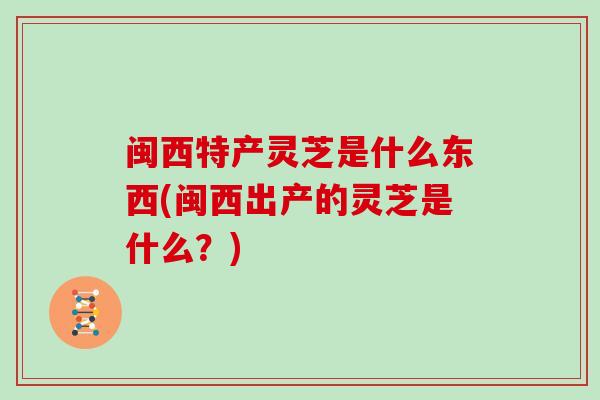 闽西特产灵芝是什么东西(闽西出产的灵芝是什么？)